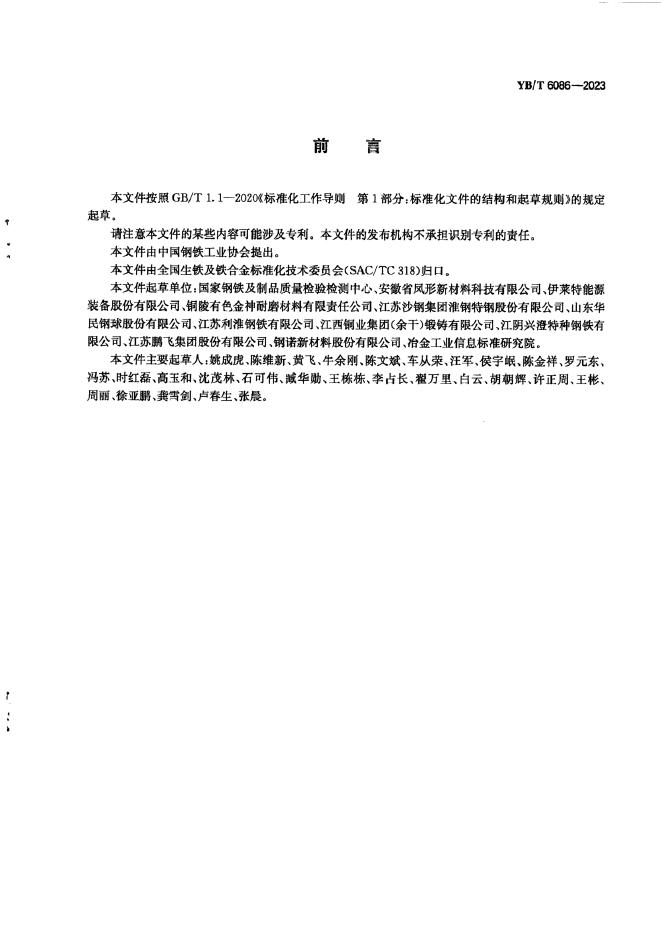 YB/T 6086—2023

前　言

本文件按照GB/T 1.1—2020《标准化工作导则　第1部分：标准化文件的结构和起草规则》的规定起草。

请注意本文件的某些内容可能涉及专利。本文件的发布机构不承担识别专利的责任。

本文件由中国钢铁工业协会提出。

本文件由全国生铁及铁合金标准化技术委员会(SAC/TC 318)归口。

本文件起草单位：国家钢铁及制品质量检验检测中心、安徽省凤形新材料科技有限公司、伊莱特能源装备股份有限公司、铜陵有色金神耐磨材料有限责任公司、江苏沙钢集团淮钢特钢股份有限公司、山东华民钢球股份有限公司、江苏利淮钢铁有限公司、江西铜业集团(余干)锻铸有限公司、江阴兴澄特种钢铁有限公司、江苏鹏飞集团股份有限公司、钢诺新材料股份有限公司、冶金工业信息标准研究院。

本文件主要起草人：姚成虎、陈维新、黄飞、牛余刚、陈文斌、车从荣、汪军、侯宇岷、陈金祥、罗元东、冯苏、时红磊、高玉和、沈茂林、石可伟、臧华勋、王栋栋、李占长、翟万里、白云、胡朝辉、许正周、王彬、周丽、徐亚鹏、龚雪剑、卢春生、张晨。